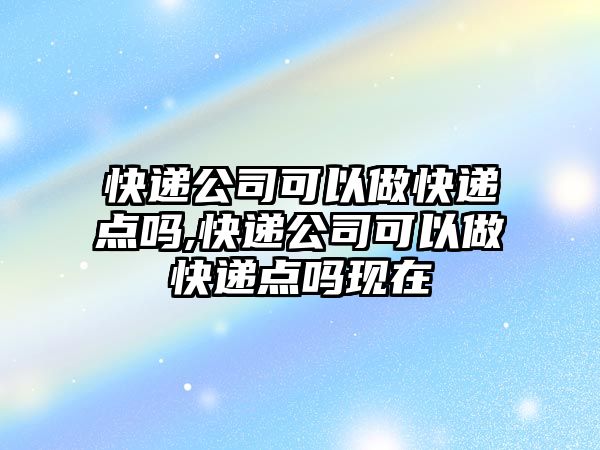 快递公司可以做快递点吗,快递公司可以做快递点吗现在